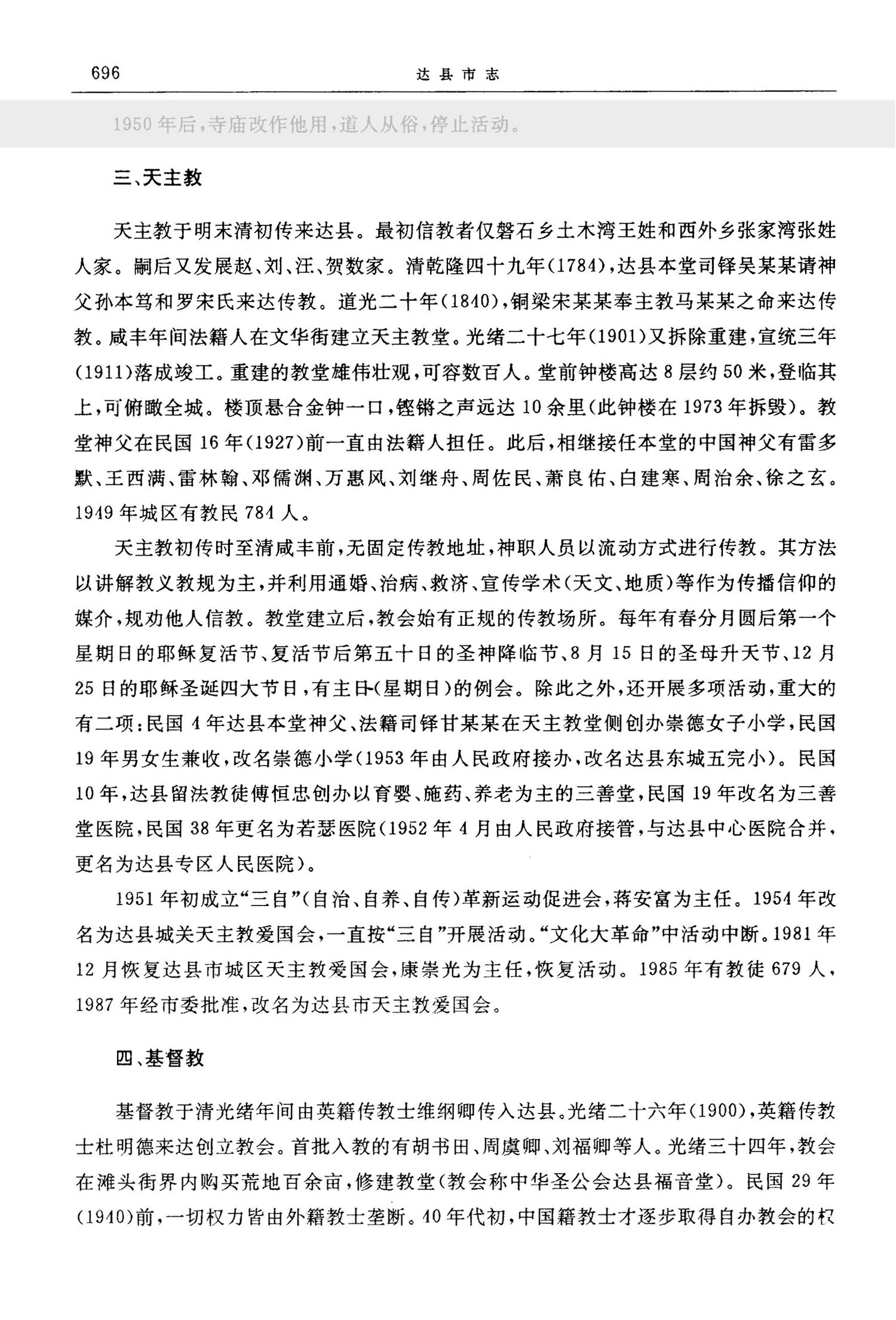 696　　达县市志

1950年后，寺庙改作他用，道人从俗，停止活动。

三、天主教

天主教于明末清初传来达县。最初信教者仅磐石乡土木湾王姓和西外乡张家湾张姓人家。嗣后又发展赵、刘、汪、贺数家。清乾隆四十九年(1784)，达县本堂司铎吴某某请神父孙本笃和罗宋氏来达传教。道光二十年(1840)，铜梁宋某某奉主教马某某之命来达传教。咸丰年间法籍人在文华街建立天主教堂。光绪二十七年(1901)又拆除重建，宣统三年(1911)落成竣工。重建的教堂雄伟壮观，可容数百人。堂前钟楼高达8层约50米，登临其上，可俯瞰全城。楼顶悬合金钟一口，铿锵之声远达10余里(此钟楼在1973年拆毁)。教堂神父在民国16年(1927)前一直由法籍人担任。此后，相继接任本堂的中国神父有雷多默、王西满、雷林翰、邓儒渊、万惠风、刘继舟、周佐民、萧良佑、白建寒、周治余、徐之玄。1949年城区有教民784人。

天主教初传时至清咸丰前，无固定传教地址，神职人员以流动方式进行传教。其方法以讲解教义教规为主，并利用通婚、治病、救济、宣传学术(天文、地质)等作为传播信仰的媒介，规劝他人信教。教堂建立后，教会始有正规的传教场所。每年有春分月圆后第一个星期日的耶稣复活节、复活节后第五十日的圣神降临节、8月15日的圣母升天节、12月25日的耶稣圣诞四大节日，有主日(星期日)的例会。除此之外，还开展多项活动，重大的有二项：民国4年达县本堂神父、法籍司铎甘某某在天主教堂侧创办崇德女子小学，民国19年男女生兼收，改名崇德小学(1953年由人民政府接办，改名达县东城五完小)。民国10年，达县留法教徒傅恒忠创办以育婴、施药、养老为主的三善堂，民国19年改名为三善堂医院，民国38年更名为若瑟医院(1952年4月由人民政府接管，与达县中心医院合并，更名为达县专区人民医院)。

1951年初成立“三自”(自治、自养、自传)革新运动促进会，蒋安富为主任。1954年改名为达县城关天主教爱国会，一直按“三自”开展活动。“文化大革命”中活动中断。1981年12月恢复达县市城区天主教爱国会，康崇光为主任，恢复活动。1985年有教徒679人，1987年经市委批准，改名为达县市天主教爱国会。

四、基督教

基督教于清光绪年间由英籍传教士维纲卿传入达县。光绪二十六年(1900)，英籍传教士杜明德来达创立教会。首批入教的有胡书田、周虞卿、刘福卿等人。光绪三十四年，教会在滩头街界内购买荒地百余亩，修建教堂(教会称中华圣公会达县福音堂)。民国29年(1940)前，一切权力皆由外籍教士垄断。40年代初，中国籍教士才逐步取得自办教会的权